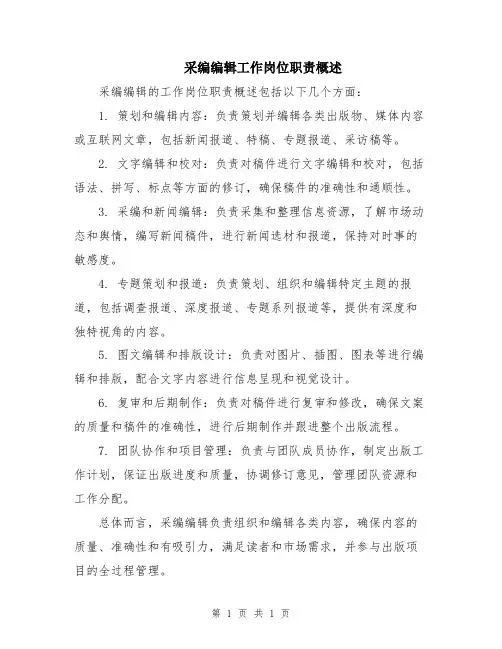 采编编辑工作岗位职责概述

采编编辑的工作岗位职责概述包括以下几个方面：

1. 策划和编辑内容：负责策划并编辑各类出版物、媒体内容或互联网文章，包括新闻报道、特稿、专题报道、采访稿等。

2. 文字编辑和校对：负责对稿件进行文字编辑和校对，包括语法、拼写、标点等方面的修订，确保稿件的准确性和通顺性。

3. 采编和新闻编辑：负责采集和整理信息资源，了解市场动态和舆情，编写新闻稿件，进行新闻选材和报道，保持对时事的敏感度。

4. 专题策划和报道：负责策划、组织和编辑特定主题的报道，包括调查报道、深度报道、专题系列报道等，提供有深度和独特视角的内容。

5. 图文编辑和排版设计：负责对图片、插图、图表等进行编辑和排版，配合文字内容进行信息呈现和视觉设计。

6. 复审和后期制作：负责对稿件进行复审和修改，确保文案的质量和稿件的准确性，进行后期制作并跟进整个出版流程。

7. 团队协作和项目管理：负责与团队成员协作，制定出版工作计划，保证出版进度和质量，协调修订意见，管理团队资源和工作分配。

总体而言，采编编辑负责组织和编辑各类内容，确保内容的质量、准确性和有吸引力，满足读者和市场需求，并参与出版项目的全过程管理。

第 1 页 共 1 页